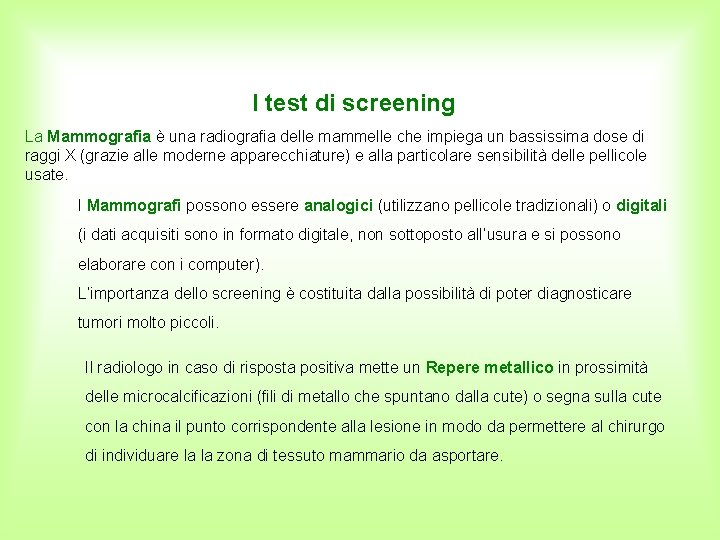 I test di screening

La Mammografia è una radiografia delle mammelle che impiega un bassissima dose di raggi X (grazie alle moderne apparecchiature) e alla particolare sensibilità delle pellicole usate.

I Mammografi possono essere analogici (utilizzano pellicole tradizionali) o digitali (i dati acquisiti sono in formato digitale, non sottoposto all'usura e si possono elaborare con i computer).
L'importanza dello screening è costituita dalla possibilità di poter diagnosticare tumori molto piccoli.

Il radiologo in caso di risposta positiva mette un Repere metallico in prossimità delle microcalcificazioni (fili di metallo che spuntano dalla cute) o segna sulla cute con la china il punto corrispondente alla lesione in modo da permettere al chirurgo di individuare la la zona di tessuto mammario da asportare.